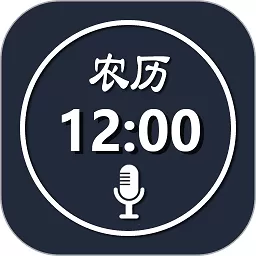 农历
12:00